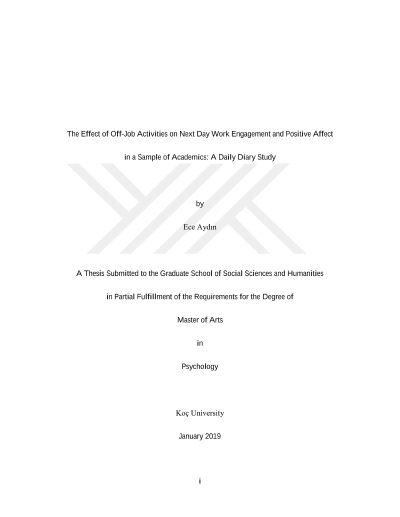 The Effect of Off-Job Activities on Next Day Work Engagement and Positive Affect

in a Sample of Academics: A Daily Diary Study

by

Ece Aydın

A Thesis Submitted to the Graduate School of Social Sciences and Humanities

in Partial Fulfillment of the Requirements for the Degree of

Master of Arts

in

Psychology

Koç University

January 2019

i